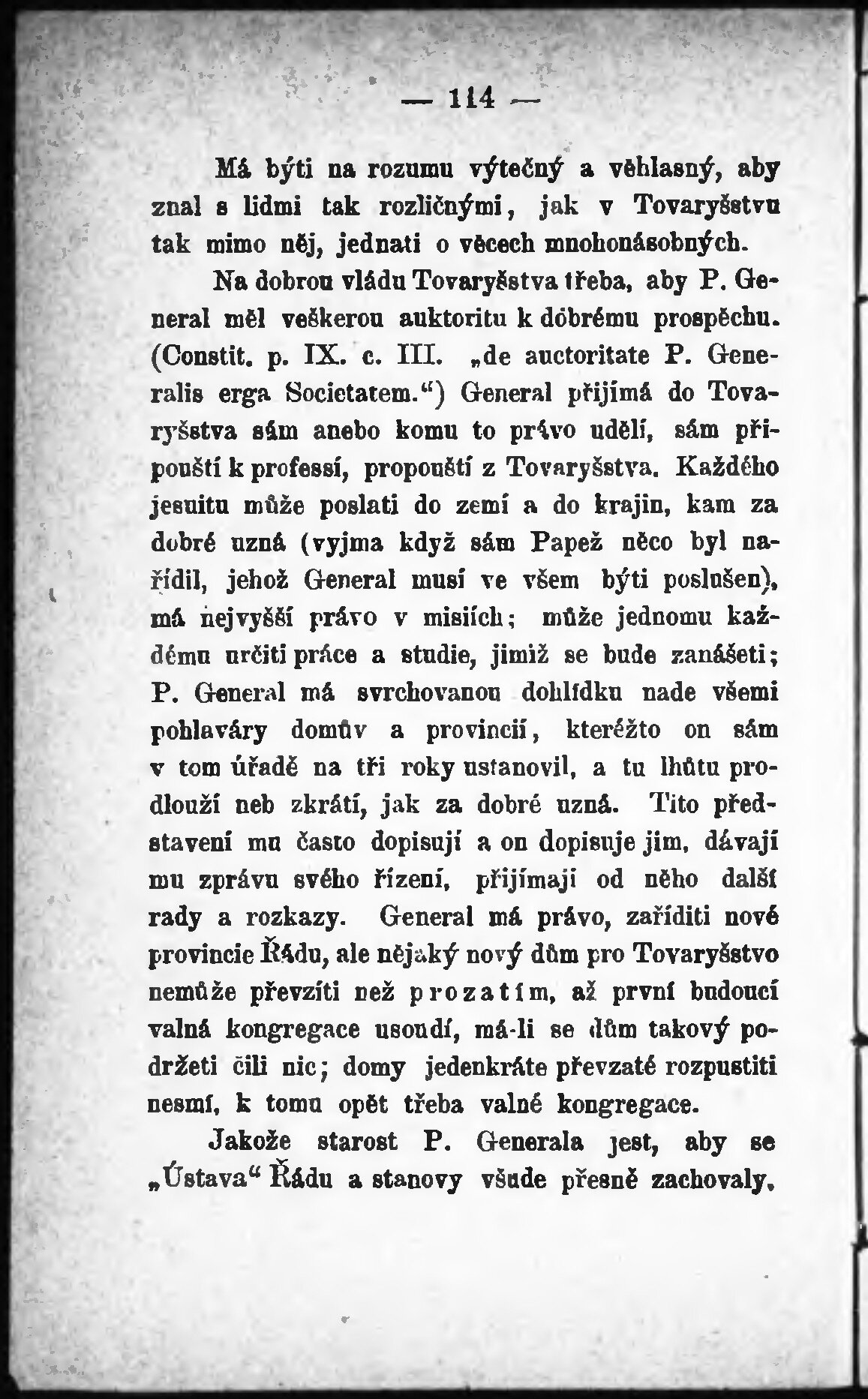 — 114 —

Má býti na rozumu výtečný a věhlasný, aby znal s lidmi tak rozličnými, jak v Tovaryšstvu tak mimo něj, jednati o věcech mnohonásobných.

Na dobrou vládu Tovaryšstva třeba, aby P. General měl veškerou auktoritu k dobrému prospěchu. (Constit. p. IX. c. III. „de auctoritate P. Generalis erga Societatem.“) General přijímá do Tovaryšstva sám anebo komu to právo udělí, sám připouští k professí, propouští z Tovaryšstva. Každého jesuitu může poslati do zemí a do krajin, kam za dobré uzná (vyjma když sám Papež něco byl nařídil, jehož General musí ve všem býti poslušen), má nejvyšší právo v misiích; může jednomu každému určiti práce a studie, jimiž se bude zanášeti; P. General má svrchovanou dohlídku nade všemi pohlaváry domův a provincií, kteréžto on sám v tom úřadě na tři roky ustanovil, a tu lhůtu prodlouží neb zkrátí, jak za dobré uzná. Tito představení mu často dopisují a on dopisuje jim, dávají mu zprávu svého řízení, přijímají od něho další rady a rozkazy. General má právo, zaříditi nové provincie Řádu, ale nějaký nový dům pro Tovaryšstvo nemůže převzíti než prozatím, až první budoucí valná kongregace usoudí, má-li se dům takový podržeti čili nic; domy jedenkráte převzaté rozpustiti nesmí, k tomu opět třeba valné kongregace.

Jakože starost P. Generala jest, aby se „Ústava“ Řádu a stanovy všude přesně zachovaly,